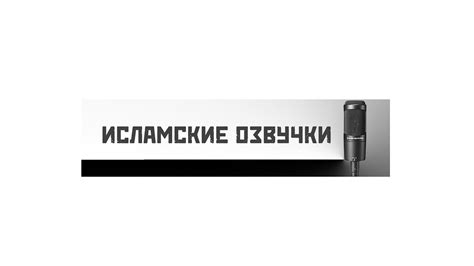 ИСЛАМСКИЕ ОЗВУЧКИ